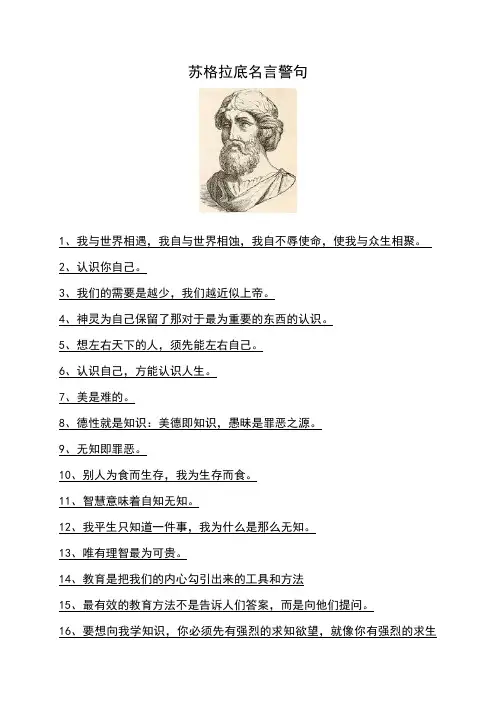 苏格拉底名言警句

1、我与世界相遇，我自与世界相蚀，我自不辱使命，使我与众生相聚。

2、认识你自己。

3、我们的需要是越少，我们越近似上帝。

4、神灵为自己保留了那对于最为重要的东西的认识。

5、想左右天下的人，须先能左右自己。

6、认识自己，方能认识人生。

7、美是难的。

8、德性就是知识：美德即知识，愚昧是罪恶之源。

9、无知即罪恶。

10、别人为食而生存，我为生存而食。

11、智慧意味着自知无知。

12、我平生只知道一件事，我为什么是那么无知。

13、唯有理智最为可贵。

14、教育是把我们的内心勾引出来的工具和方法

15、最有效的教育方法不是告诉人们答案，而是向他们提问。

16、要想向我学知识，你必须先有强烈的求知欲望，就像你有强烈的求生